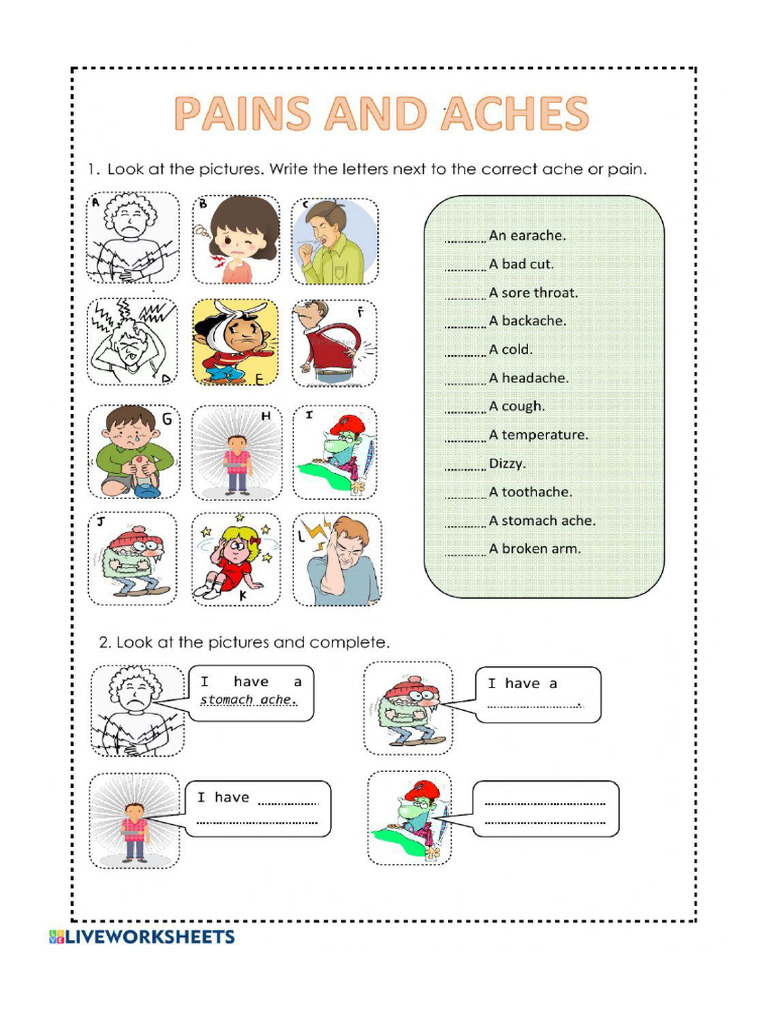 PAINS AND ACHES

1. Look at the pictures. Write the letters next to the correct ache or pain.

A B C D E F G H I J K L

____ An earache.
____ A bad cut.
____ A sore throat.
____ A backache.
____ A cold.
____ A headache.
____ A cough.
____ A temperature.
____ Dizzy.
____ A toothache.
____ A stomach ache.
____ A broken arm.

2. Look at the pictures and complete.

I have a stomach ache.

I have a ____.

I have ____ ____

____ ____

LIVEWORKSHEETS